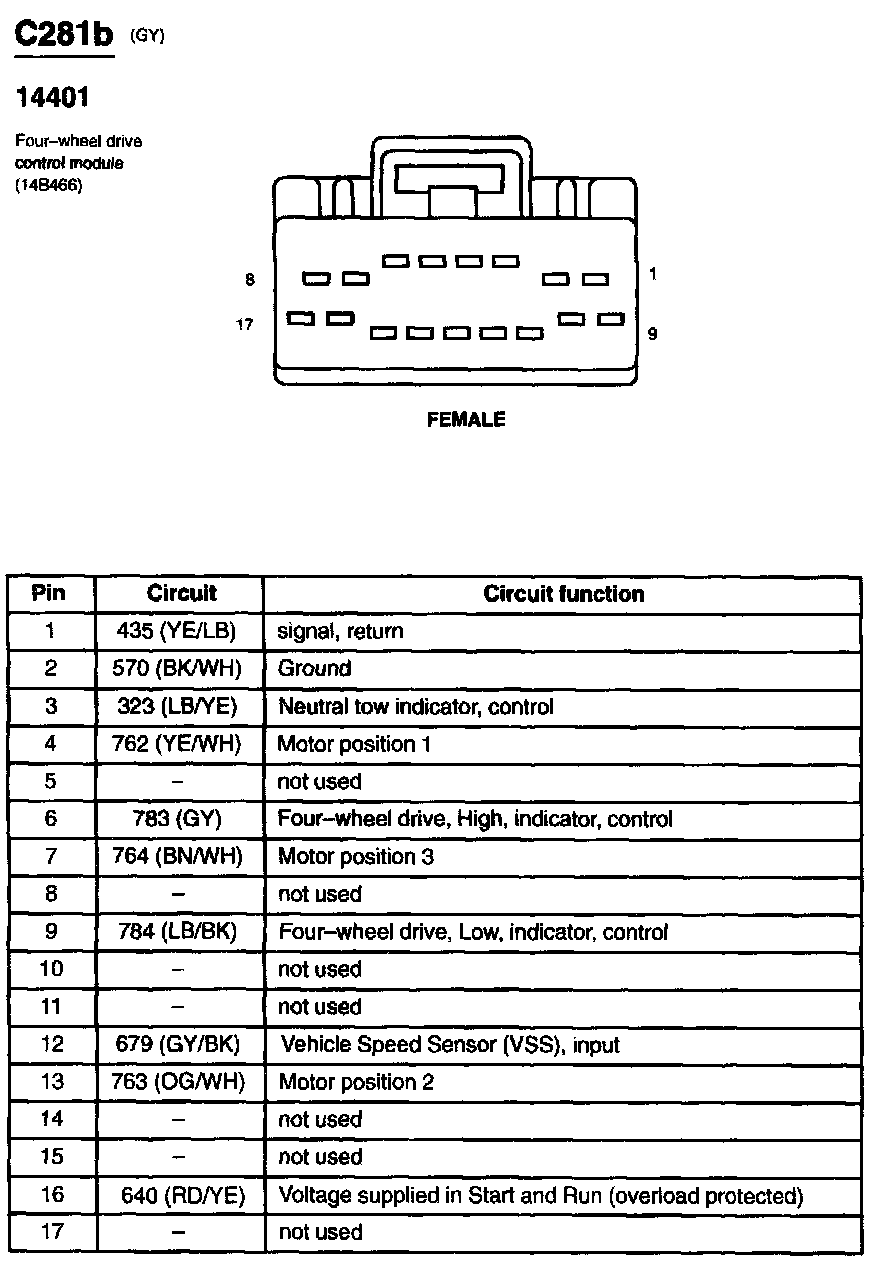 C281b (GY)

14401

Four–wheel drive control module (14B466)

8

1

17

9

FEMALE

| Pin | Circuit | Circuit function |
|---|---|---|
| 1 | 435 (YE/LB) | signal, return |
| 2 | 570 (BK/WH) | Ground |
| 3 | 323 (LB/YE) | Neutral tow indicator, control |
| 4 | 762 (YE/WH) | Motor position 1 |
| 5 | – | not used |
| 6 | 783 (GY) | Four–wheel drive, High, indicator, control |
| 7 | 764 (BN/WH) | Motor position 3 |
| 8 | – | not used |
| 9 | 784 (LB/BK) | Four–wheel drive, Low, indicator, control |
| 10 | – | not used |
| 11 | – | not used |
| 12 | 679 (GY/BK) | Vehicle Speed Sensor (VSS), input |
| 13 | 763 (OG/WH) | Motor position 2 |
| 14 | – | not used |
| 15 | – | not used |
| 16 | 640 (RD/YE) | Voltage supplied in Start and Run (overload protected) |
| 17 | – | not used |